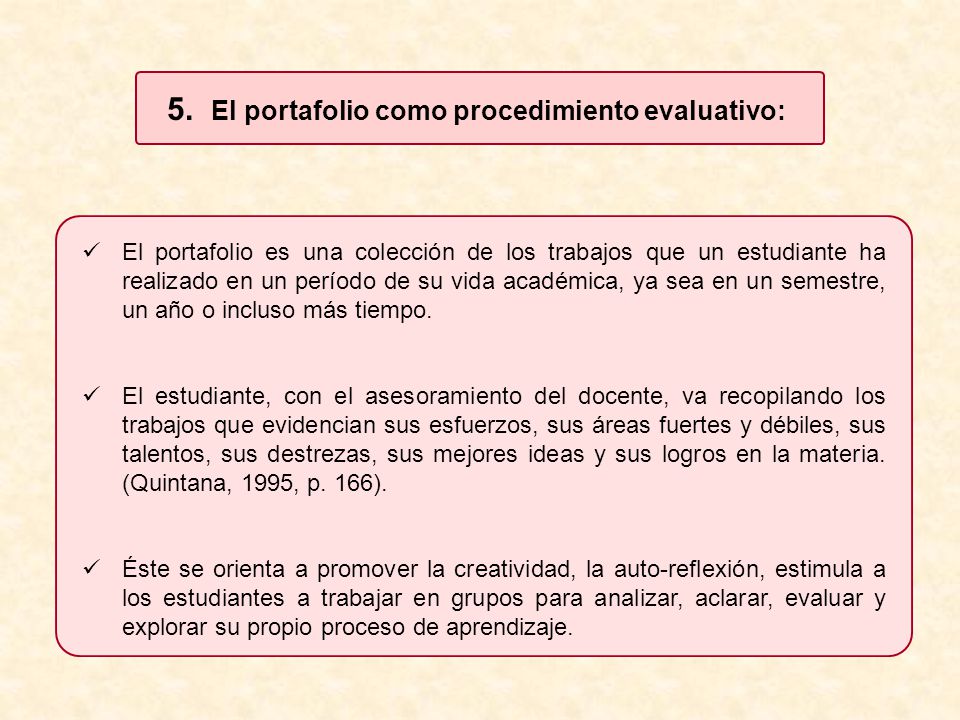 5. El portafolio como procedimiento evaluativo:

✓ El portafolio es una colección de los trabajos que un estudiante ha realizado en un período de su vida académica, ya sea en un semestre, un año o incluso más tiempo.

✓ El estudiante, con el asesoramiento del docente, va recopilando los trabajos que evidencian sus esfuerzos, sus áreas fuertes y débiles, sus talentos, sus destrezas, sus mejores ideas y sus logros en la materia. (Quintana, 1995, p. 166).

✓ Éste se orienta a promover la creatividad, la auto-reflexión, estimula a los estudiantes a trabajar en grupos para analizar, aclarar, evaluar y explorar su propio proceso de aprendizaje.